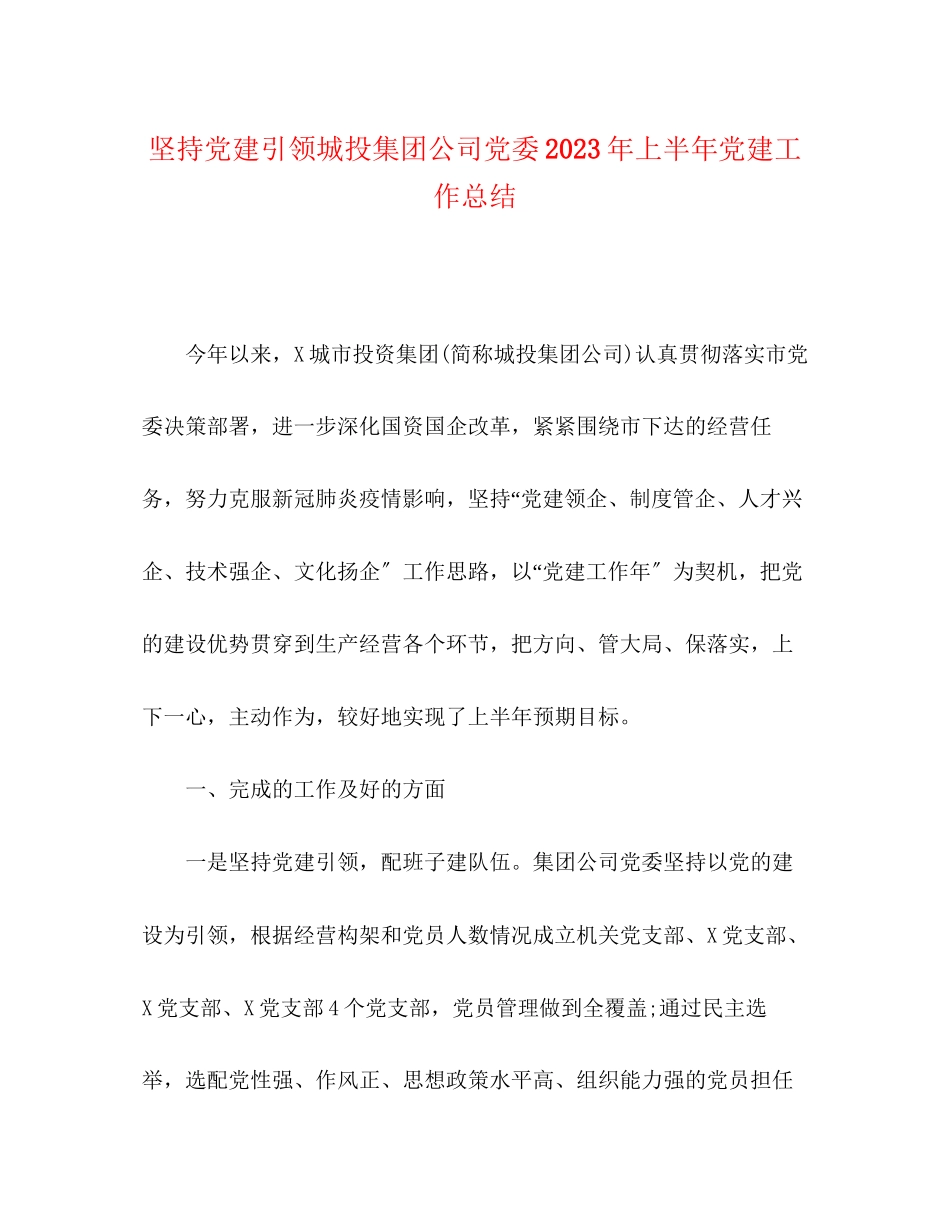 坚持党建引领城投集团公司党委2023年上半年党建工作总结

今年以来，X城市投资集团(简称城投集团公司)认真贯彻落实市党委决策部署，进一步深化国资国企改革，紧紧围绕市下达的经营任务，努力克服新冠肺炎疫情影响，坚持“党建领企、制度管企、人才兴企、技术强企、文化扬企″工作思路，以“党建工作年″为契机，把党的建设优势贯穿到生产经营各个环节，把方向、管大局、保落实，上下一心，主动作为，较好地实现了上半年预期目标。

一、完成的工作及好的方面

一是坚持党建引领，配班子建队伍。集团公司党委坚持以党的建设为引领，根据经营构架和党员人数情况成立机关党支部、X党支部、X党支部、X党支部4个党支部，党员管理做到全覆盖;通过民主选举，选配党性强、作风正、思想政策水平高、组织能力强的党员担任